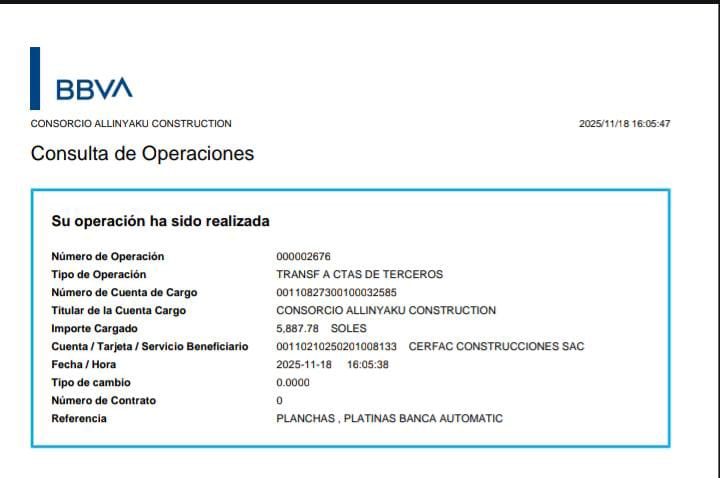 BBVA

CONSORCIO ALLINYAKU CONSTRUCTION

2025/11/18 16:05:47

Consulta de Operaciones

Su operación ha sido realizada

| | |
|---|---|
| Número de Operación | 000002676 |
| Tipo de Operación | TRANSF A CTAS DE TERCEROS |
| Número de Cuenta de Cargo | 00110827300100032585 |
| Titular de la Cuenta Cargo | CONSORCIO ALLINYAKU CONSTRUCTION |
| Importe Cargado | 5,887.78 SOLES |
| Cuenta / Tarjeta / Servicio Beneficiario | 00110210250201008133 CERFAC CONSTRUCCIONES SAC |
| Fecha / Hora | 2025-11-18 16:05:38 |
| Tipo de cambio | 0.0000 |
| Número de Contrato | 0 |
| Referencia | PLANCHAS , PLATINAS BANCA AUTOMATIC |